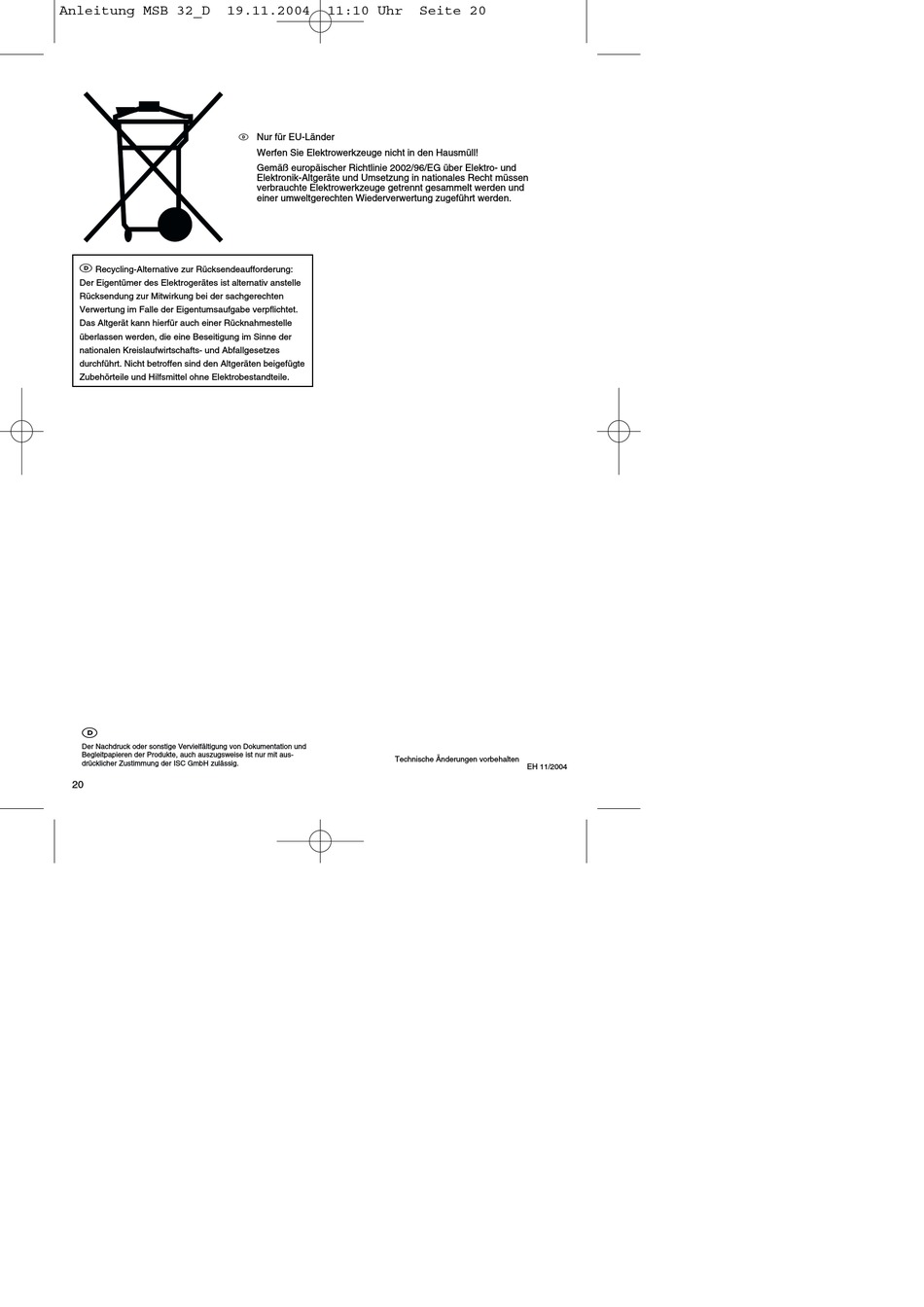 Anleitung MSB 32_D  19.11.2004  11:10 Uhr  Seite 20

D Nur für EU-Länder

Werfen Sie Elektrowerkzeuge nicht in den Hausmüll!

Gemäß europäischer Richtlinie 2002/96/EG über Elektro- und Elektronik-Altgeräte und Umsetzung in nationales Recht müssen verbrauchte Elektrowerkzeuge getrennt gesammelt werden und einer umweltgerechten Wiederverwertung zugeführt werden.

D Recycling-Alternative zur Rücksendeaufforderung: Der Eigentümer des Elektrogerätes ist alternativ anstelle Rücksendung zur Mitwirkung bei der sachgerechten Verwertung im Falle der Eigentumsaufgabe verpflichtet. Das Altgerät kann hierfür auch einer Rücknahmestelle überlassen werden, die eine Beseitigung im Sinne der nationalen Kreislaufwirtschafts- und Abfallgesetzes durchführt. Nicht betroffen sind den Altgeräten beigefügte Zubehörteile und Hilfsmittel ohne Elektrobestandteile.

D

Der Nachdruck oder sonstige Vervielfältigung von Dokumentation und Begleitpapieren der Produkte, auch auszugsweise ist nur mit ausdrücklicher Zustimmung der ISC GmbH zulässig.

Technische Änderungen vorbehalten

EH 11/2004

20